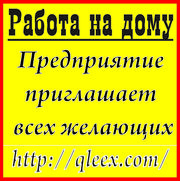 Работа на дому

Предприятие приглашает всех желающих

http://qleex.com/